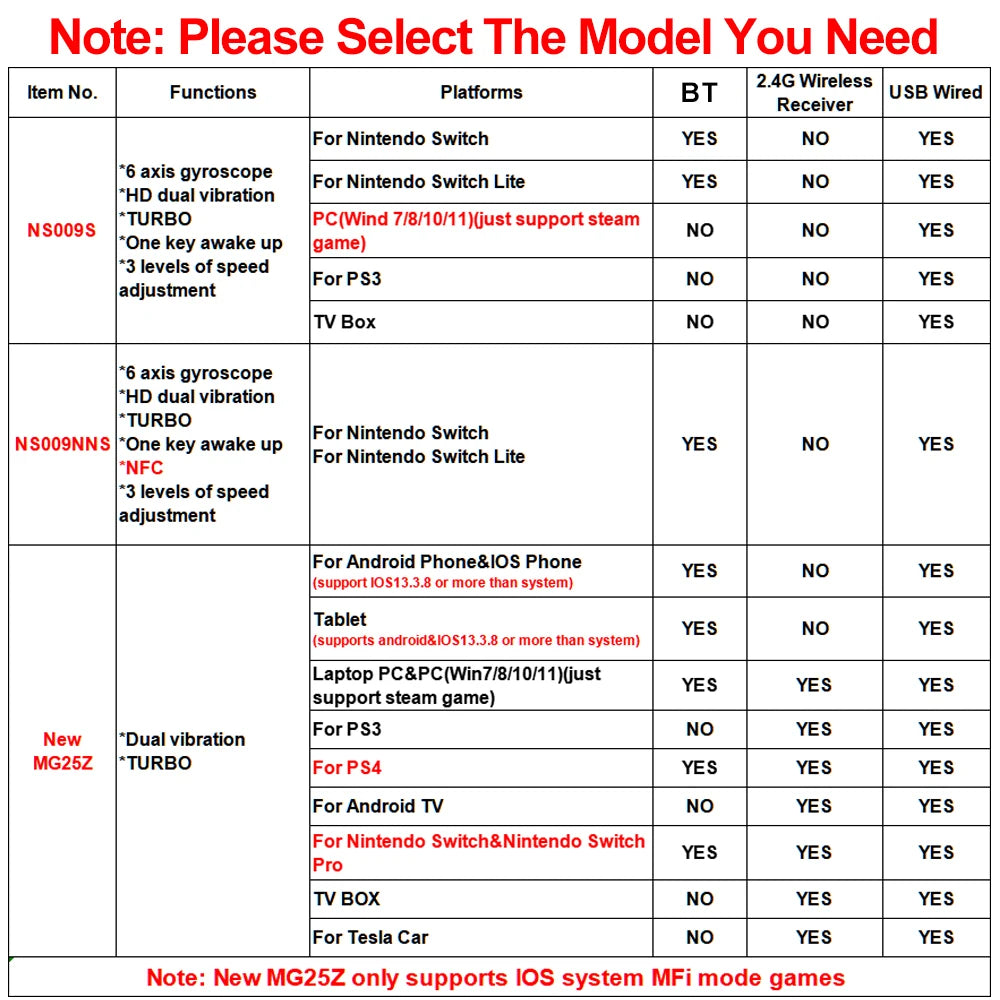 Note: Please Select The Model You Need

| Item No. | Functions | Platforms | BT | 2.4G Wireless Receiver | USB Wired |
|---|---|---|---|---|---|
| NS009S | *6 axis gyroscope *HD dual vibration *TURBO *One key awake up *3 levels of speed adjustment | For Nintendo Switch | YES | NO | YES |
| | | For Nintendo Switch Lite | YES | NO | YES |
| | | PC(Wind 7/8/10/11)(just support steam game) | NO | NO | YES |
| | | For PS3 | NO | NO | YES |
| | | TV Box | NO | NO | YES |
| NS009NNS | *6 axis gyroscope *HD dual vibration *TURBO *One key awake up *NFC *3 levels of speed adjustment | For Nintendo Switch For Nintendo Switch Lite | YES | NO | YES |
| New MG25Z | *Dual vibration *TURBO | For Android Phone&IOS Phone (support IOS13.3.8 or more than system) | YES | NO | YES |
| | | Tablet (supports android&IOS13.3.8 or more than system) | YES | NO | YES |
| | | Laptop PC&PC(Win7/8/10/11)(just support steam game) | YES | YES | YES |
| | | For PS3 | NO | YES | YES |
| | | For PS4 | YES | YES | YES |
| | | For Android TV | NO | YES | YES |
| | | For Nintendo Switch&Nintendo Switch Pro | YES | YES | YES |
| | | TV BOX | NO | YES | YES |
| | | For Tesla Car | NO | YES | YES |

Note: New MG25Z only supports IOS system MFi mode games